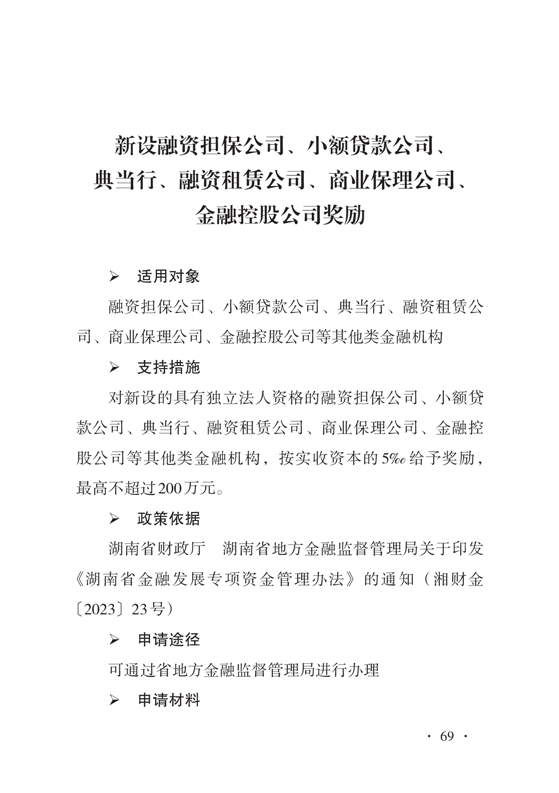 新设融资担保公司、小额贷款公司、典当行、融资租赁公司、商业保理公司、金融控股公司奖励

➢ 适用对象

融资担保公司、小额贷款公司、典当行、融资租赁公司、商业保理公司、金融控股公司等其他类金融机构

➢ 支持措施

对新设的具有独立法人资格的融资担保公司、小额贷款公司、典当行、融资租赁公司、商业保理公司、金融控股公司等其他类金融机构，按实收资本的5‰给予奖励，最高不超过200万元。

➢ 政策依据

湖南省财政厅　湖南省地方金融监督管理局关于印发《湖南省金融发展专项资金管理办法》的通知（湘财金〔2023〕23号）

➢ 申请途径

可通过省地方金融监督管理局进行办理

➢ 申请材料

· 69 ·